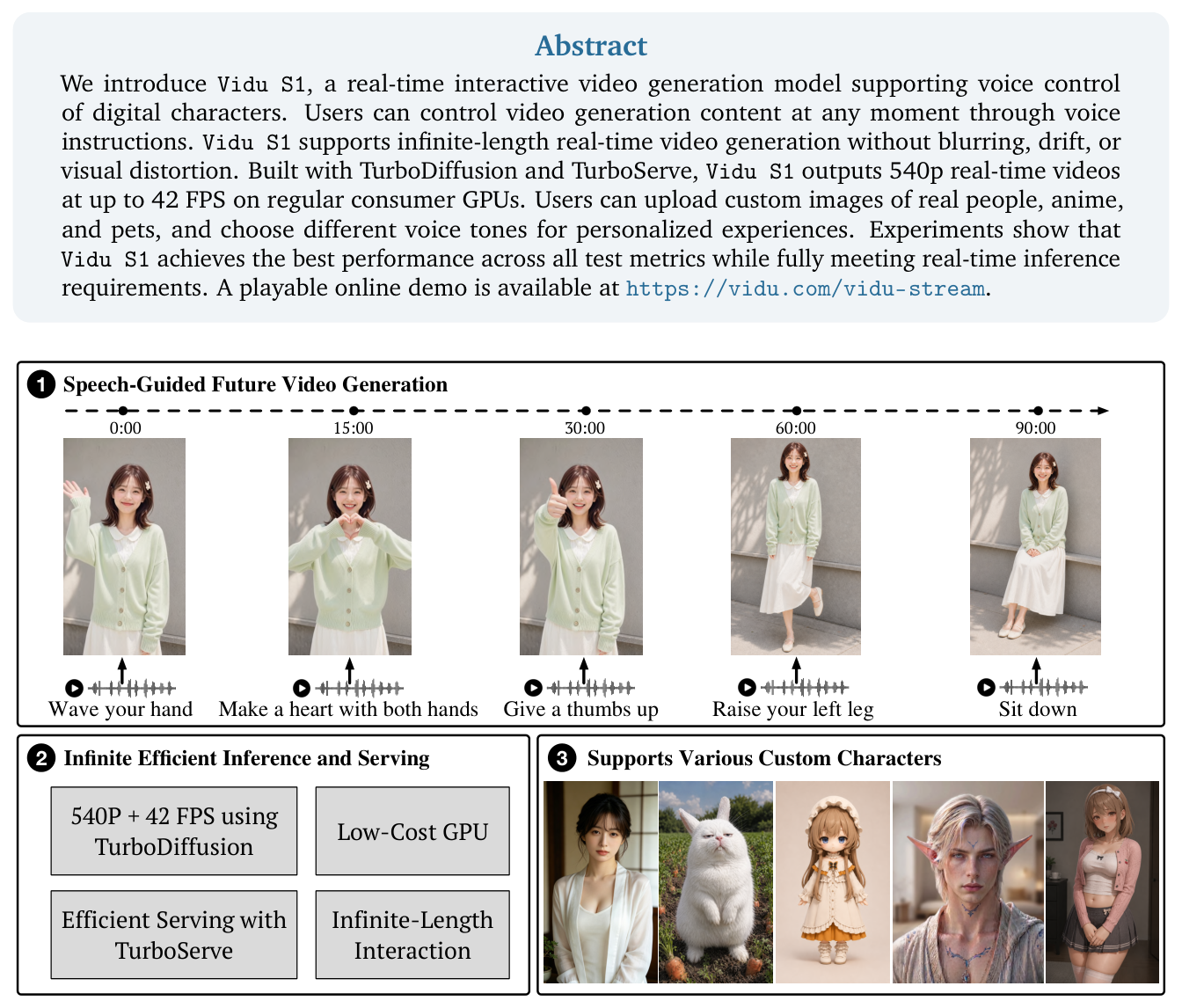 Abstract

We introduce Vidu S1, a real-time interactive video generation model supporting voice control of digital characters. Users can control video generation content at any moment through voice instructions. Vidu S1 supports infinite-length real-time video generation without blurring, drift, or visual distortion. Built with TurboDiffusion and TurboServe, Vidu S1 outputs 540p real-time videos at up to 42 FPS on regular consumer GPUs. Users can upload custom images of real people, anime, and pets, and choose different voice tones for personalized experiences. Experiments show that Vidu S1 achieves the best performance across all test metrics while fully meeting real-time inference requirements. A playable online demo is available at https://vidu.com/vidu-stream.

1 Speech-Guided Future Video Generation

0:00
15:00
30:00
60:00
90:00

Wave your hand
Make a heart with both hands
Give a thumbs up
Raise your left leg
Sit down

2 Infinite Efficient Inference and Serving

540P + 42 FPS using TurboDiffusion
Low-Cost GPU
Efficient Serving with TurboServe
Infinite-Length Interaction

3 Supports Various Custom Characters